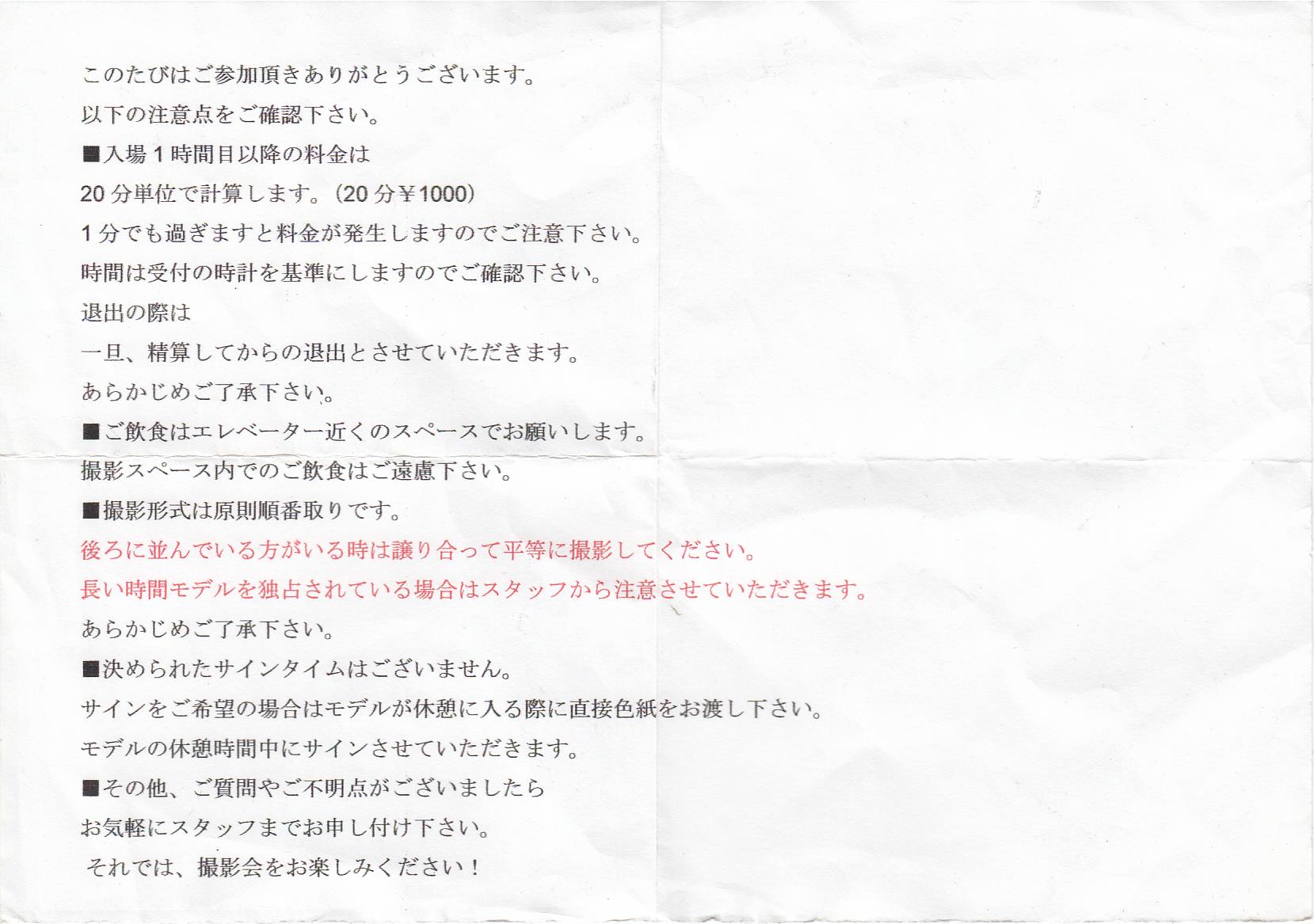 このたびはご参加頂きありがとうございます。

以下の注意点をご確認下さい。

■入場1時間目以降の料金は

20分単位で計算します。(20分￥1000)

1分でも過ぎますと料金が発生しますのでご注意下さい。

時間は受付の時計を基準にしますのでご確認下さい。

退出の際は

一旦、精算してからの退出とさせていただきます。

あらかじめご了承下さい。

■ご飲食はエレベーター近くのスペースでお願いします。

撮影スペース内でのご飲食はご遠慮下さい。

■撮影形式は原則順番取りです。

後ろに並んでいる方がいる時は譲り合って平等に撮影してください。

長い時間モデルを独占されている場合はスタッフから注意させていただきます。

あらかじめご了承下さい。

■決められたサインタイムはございません。

サインをご希望の場合はモデルが休憩に入る際に直接色紙をお渡し下さい。

モデルの休憩時間中にサインさせていただきます。

■その他、ご質問やご不明点がございましたら

お気軽にスタッフまでお申し付け下さい。

それでは、撮影会をお楽しみください!